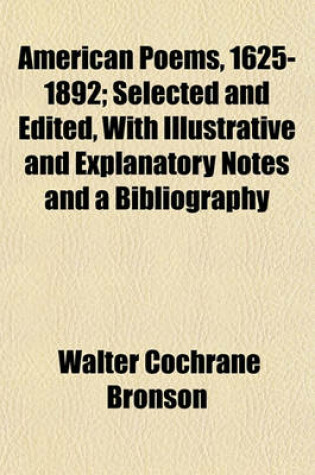 American Poems, 1625-1892; Selected and Edited, With Illustrative and Explanatory Notes and a Bibliography

Walter Cochrane Bronson